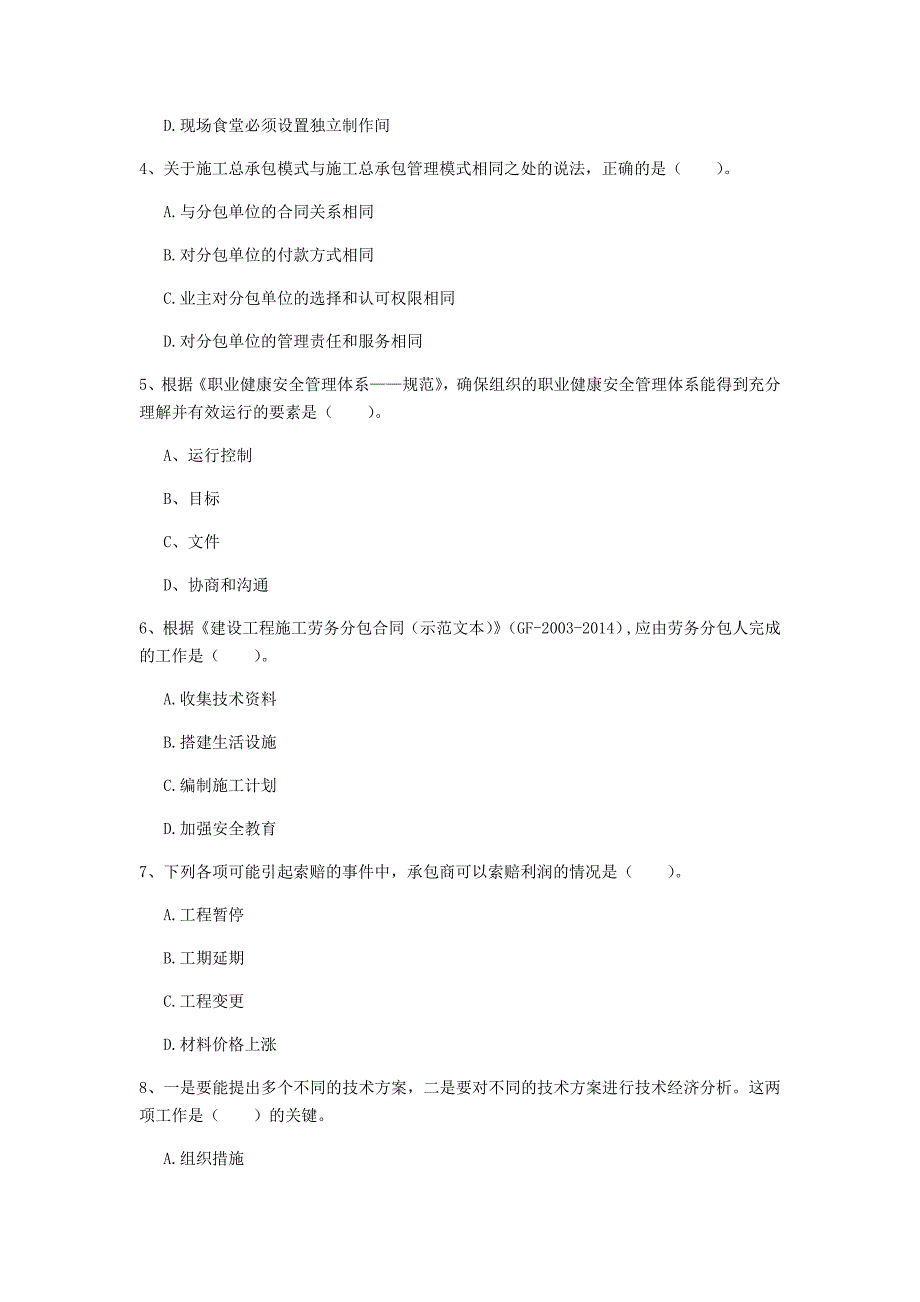 D.现场食堂必须设置独立制作间

4、关于施工总承包模式与施工总承包管理模式相同之处的说法，正确的是（　　）。

A.与分包单位的合同关系相同

B.对分包单位的付款方式相同

C.业主对分包单位的选择和认可权限相同

D.对分包单位的管理责任和服务相同

5、根据《职业健康安全管理体系——规范》，确保组织的职业健康安全管理体系能得到充分理解并有效运行的要素是（　　）。

A、运行控制

B、目标

C、文件

D、协商和沟通

6、根据《建设工程施工劳务分包合同（示范文本）》(GF-2003-2014)，应由劳务分包人完成的工作是（　　）。

A.收集技术资料

B.搭建生活设施

C.编制施工计划

D.加强安全教育

7、下列各项可能引起索赔的事件中，承包商可以索赔利润的情况是（　　）。

A.工程暂停

B.工期延期

C.工程变更

D.材料价格上涨

8、一是要能提出多个不同的技术方案，二是要对不同的技术方案进行技术经济分析。这两项工作是（　　）的关键。

A.组织措施